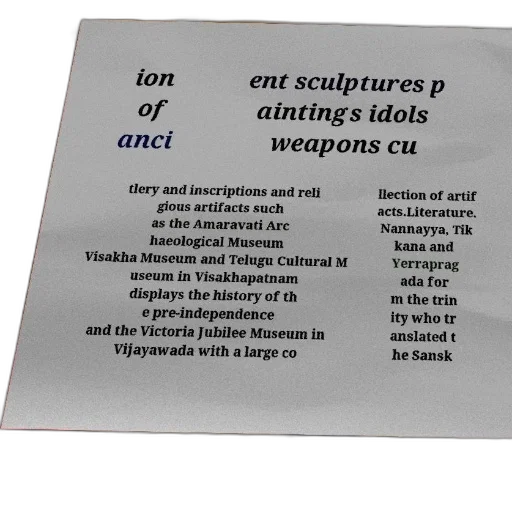 ion of anci

ent sculptures p aintings idols weapons cu

tlery and inscriptions and reli gious artifacts such as the Amaravati Arc haeological Museum Visakha Museum and Telugu Cultural M useum in Visakhapatnam displays the history of th e pre-independence and the Victoria Jubilee Museum in Vijayawada with a large co

llection of artif acts.Literature. Nannayya, Tik kana and Yerraprag ada for m the trin ity who tr anslated t he Sansk